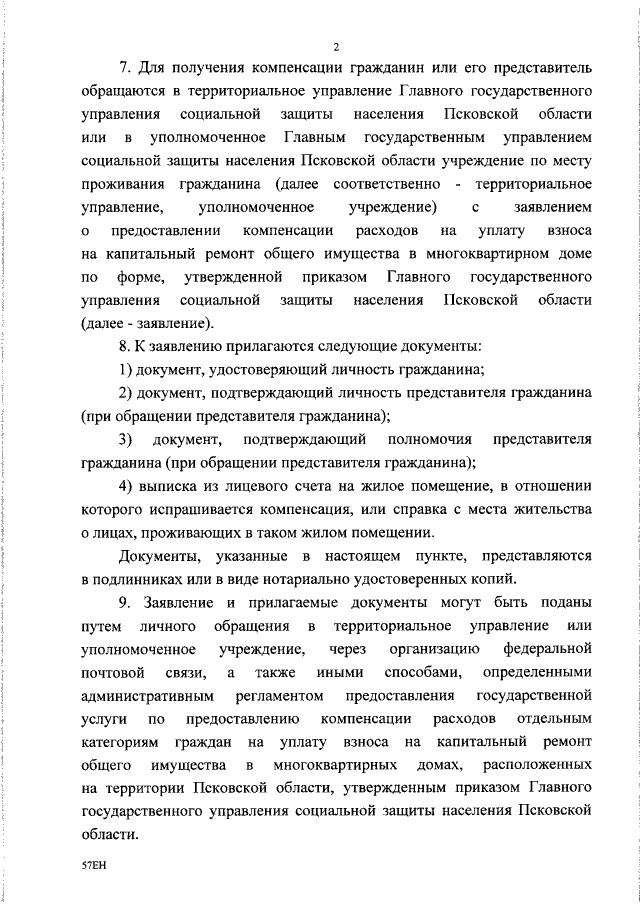 2

7. Для получения компенсации гражданин или его представитель обращаются в территориальное управление Главного государственного управления социальной защиты населения Псковской области или в уполномоченное Главным государственным управлением социальной защиты населения Псковской области учреждение по месту проживания гражданина (далее соответственно - территориальное управление, уполномоченное учреждение) с заявлением о предоставлении компенсации расходов на уплату взноса на капитальный ремонт общего имущества в многоквартирном доме по форме, утвержденной приказом Главного государственного управления социальной защиты населения Псковской области (далее - заявление).

8. К заявлению прилагаются следующие документы:

1) документ, удостоверяющий личность гражданина;

2) документ, подтверждающий личность представителя гражданина (при обращении представителя гражданина);

3) документ, подтверждающий полномочия представителя гражданина (при обращении представителя гражданина);

4) выписка из лицевого счета на жилое помещение, в отношении которого испрашивается компенсация, или справка с места жительства о лицах, проживающих в таком жилом помещении.

Документы, указанные в настоящем пункте, представляются в подлинниках или в виде нотариально удостоверенных копий.

9. Заявление и прилагаемые документы могут быть поданы путем личного обращения в территориальное управление или уполномоченное учреждение, через организацию федеральной почтовой связи, а также иными способами, определенными административным регламентом предоставления государственной услуги по предоставлению компенсации расходов отдельным категориям граждан на уплату взноса на капитальный ремонт общего имущества в многоквартирных домах, расположенных на территории Псковской области, утвержденным приказом Главного государственного управления социальной защиты населения Псковской области.

57ЕН